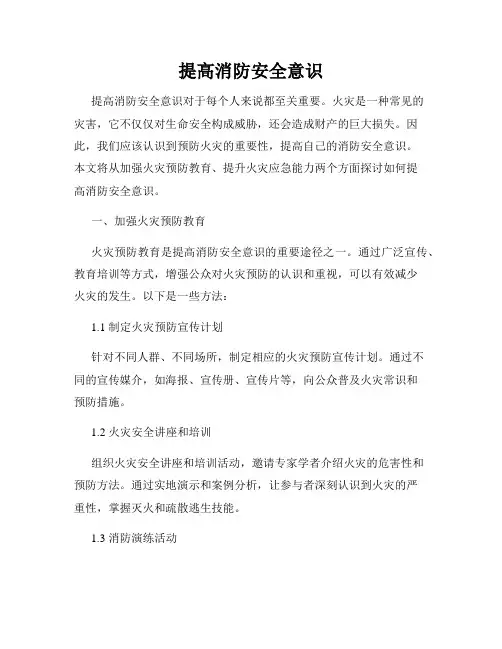 提高消防安全意识

提高消防安全意识对于每个人来说都至关重要。火灾是一种常见的灾害，它不仅仅对生命安全构成威胁，还会造成财产的巨大损失。因此，我们应该认识到预防火灾的重要性，提高自己的消防安全意识。本文将从加强火灾预防教育、提升火灾应急能力两个方面探讨如何提高消防安全意识。

一、加强火灾预防教育

火灾预防教育是提高消防安全意识的重要途径之一。通过广泛宣传、教育培训等方式，增强公众对火灾预防的认识和重视，可以有效减少火灾的发生。以下是一些方法：

1.1 制定火灾预防宣传计划

针对不同人群、不同场所，制定相应的火灾预防宣传计划。通过不同的宣传媒介，如海报、宣传册、宣传片等，向公众普及火灾常识和预防措施。

1.2 火灾安全讲座和培训

组织火灾安全讲座和培训活动，邀请专家学者介绍火灾的危害性和预防方法。通过实地演示和案例分析，让参与者深刻认识到火灾的严重性，掌握灭火和疏散逃生技能。

1.3 消防演练活动